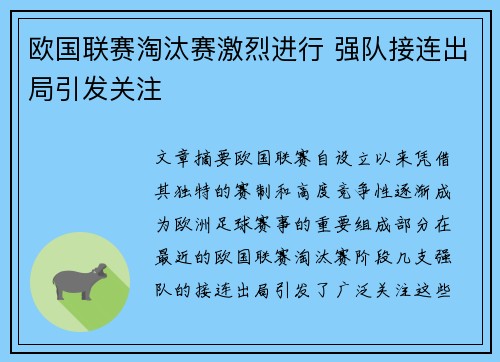 欧国联赛淘汰赛激烈进行 强队接连出局引发关注

文章摘要欧国联赛自设立以来凭借其独特的赛制和高度竞争性逐渐成为欧洲足球赛事的重要组成部分在最近的欧国联赛淘汰赛阶段几支强队的接连出局引发了广泛关注这些